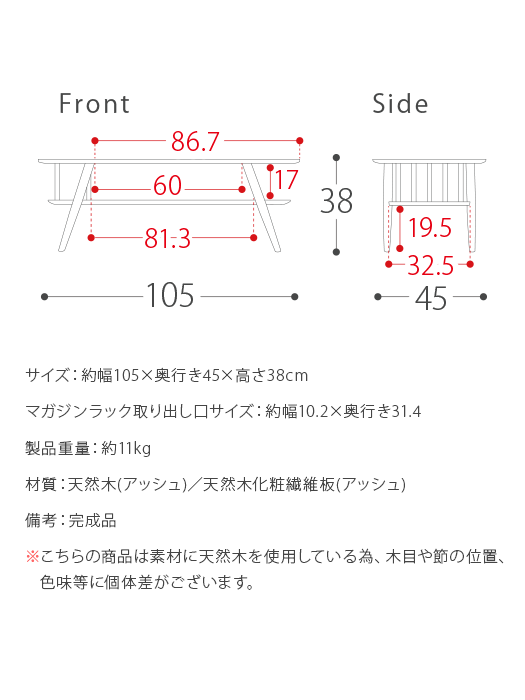 Front

86.7

60

17

81.3

105

38

Side

19.5

32.5

45

サイズ：約幅105×奥行き45×高さ38cm

マガジンラック取り出し口サイズ：約幅10.2×奥行き31.4

製品重量：約11kg

材質：天然木(アッシュ)／天然木化粧繊維板(アッシュ)

備考：完成品

※こちらの商品は素材に天然木を使用している為、木目や節の位置、色味等に個体差がございます。